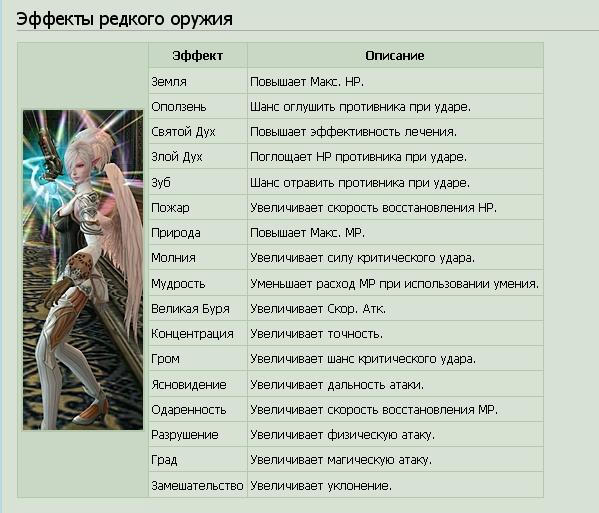 Эффекты редкого оружия

| Эффект | Описание |
|---|---|
| Земля | Повышает Макс. HP. |
| Оползень | Шанс оглушить противника при ударе. |
| Святой Дух | Повышает эффективность лечения. |
| Злой Дух | Поглощает HP противника при ударе. |
| Зуб | Шанс отравить противника при ударе. |
| Пожар | Увеличивает скорость восстановления HP. |
| Природа | Повышает Макс. MP. |
| Молния | Увеличивает силу критического удара. |
| Мудрость | Уменьшает расход MP при использовании умения. |
| Великая Буря | Увеличивает Скор. Атк. |
| Концентрация | Увеличивает точность. |
| Гром | Увеличивает шанс критического удара. |
| Ясновидение | Увеличивает дальность атаки. |
| Одаренность | Увеличивает скорость восстановления MP. |
| Разрушение | Увеличивает физическую атаку. |
| Град | Увеличивает магическую атаку. |
| Замешательство | Увеличивает уклонение. |